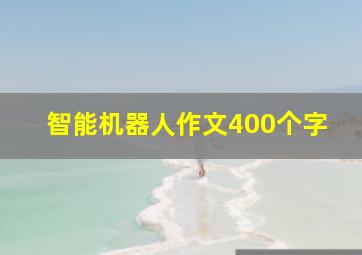 智能机器人作文400个字